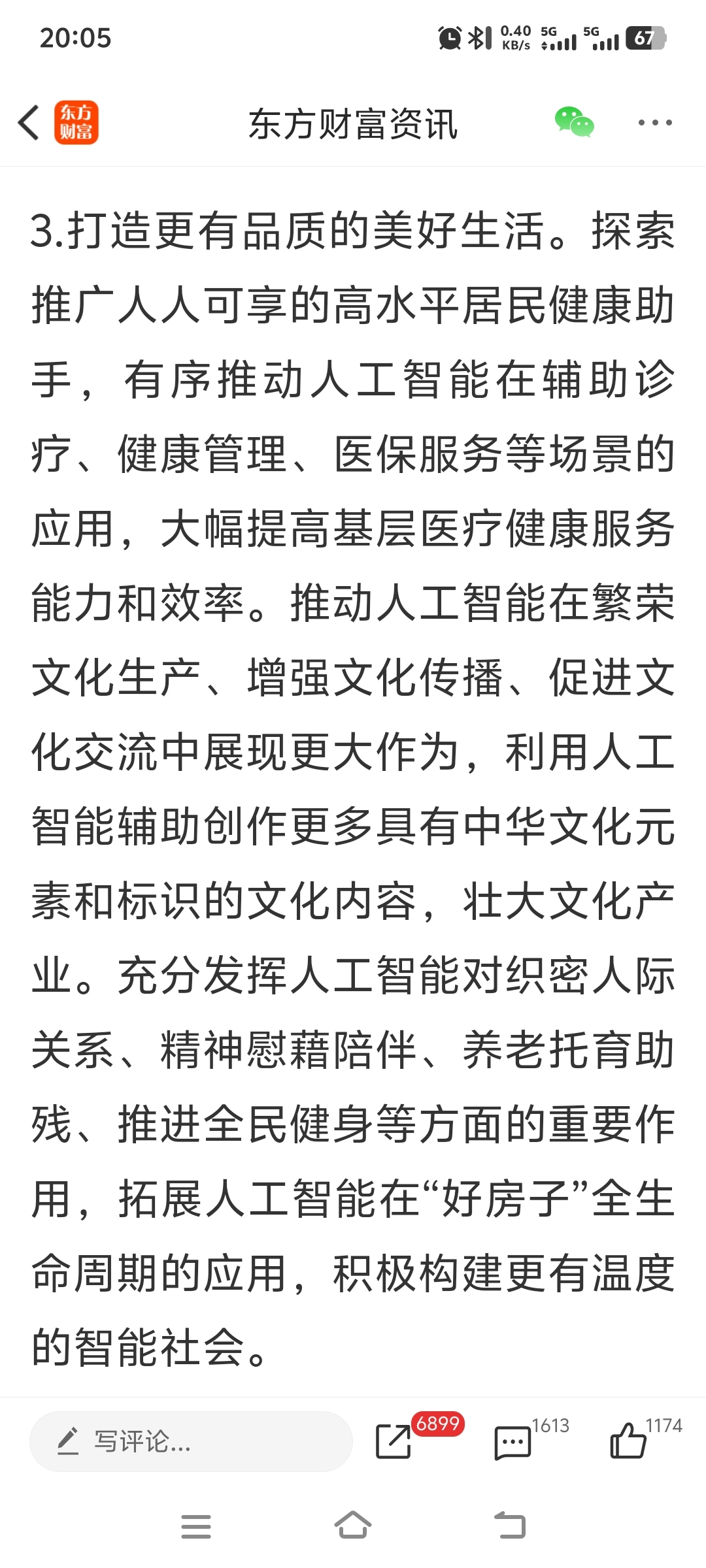 20:05

0.40 KB/s 5G 5G 67

东方财富

东方财富资讯

3.打造更有品质的美好生活。探索推广人人可享的高水平居民健康助手，有序推动人工智能在辅助诊疗、健康管理、医保服务等场景的应用，大幅提高基层医疗健康服务能力和效率。推动人工智能在繁荣文化生产、增强文化传播、促进文化交流中展现更大作为，利用人工智能辅助创作更多具有中华文化元素和标识的文化内容，壮大文化产业。充分发挥人工智能对织密人际关系、精神慰藉陪伴、养老托育助残、推进全民健身等方面的重要作用，拓展人工智能在“好房子”全生命周期的应用，积极构建更有温度的智能社会。

写评论...

6899

1613

1174